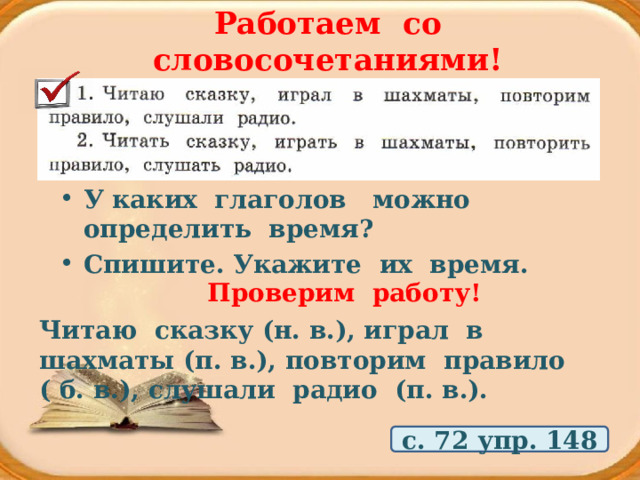 Работаем со словосочетаниями!

1. Читаю сказку, играл в шахматы, повторим правило, слушали радио.
2. Читать сказку, играть в шахматы, повторить правило, слушать радио.

• У каких глаголов можно определить время?
• Спишите. Укажите их время.

Проверим работу!

Читаю сказку (н. в.), играл в шахматы (п. в.), повторим правило ( б. в.), слушали радио (п. в.).

с. 72 упр. 148